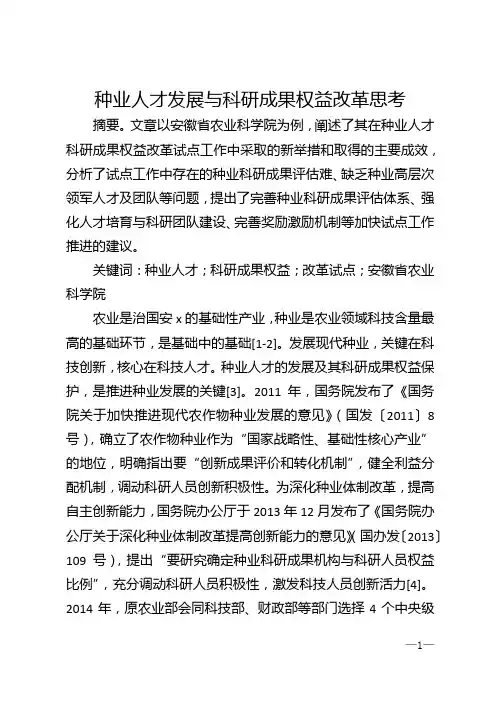 种业人才发展与科研成果权益改革思考

摘要。文章以安徽省农业科学院为例，阐述了其在种业人才科研成果权益改革试点工作中采取的新举措和取得的主要成效，分析了试点工作中存在的种业科研成果评估难、缺乏种业高层次领军人才及团队等问题，提出了完善种业科研成果评估体系、强化人才培育与科研团队建设、完善奖励激励机制等加快试点工作推进的建议。

关键词：种业人才；科研成果权益；改革试点；安徽省农业科学院

农业是治国安 x 的基础性产业，种业是农业领域科技含量最高的基础环节，是基础中的基础[1-2]。发展现代种业，关键在科技创新，核心在科技人才。种业人才的发展及其科研成果权益保护，是推进种业发展的关键[3]。2011 年，国务院发布了《国务院关于加快推进现代农作物种业发展的意见》（国发〔2011〕8 号），确立了农作物种业作为“国家战略性、基础性核心产业”的地位，明确指出要“创新成果评价和转化机制”，健全利益分配机制，调动科研人员创新积极性。为深化种业体制改革，提高自主创新能力，国务院办公厅于 2013 年 12 月发布了《国务院办公厅关于深化种业体制改革提高创新能力的意见》（国办发〔2013〕109 号），提出“要研究确定种业科研成果机构与科研人员权益比例”，充分调动科研人员积极性，激发科技人员创新活力[4]。2014 年，原农业部会同科技部、财政部等部门选择 4 个中央级

—1—